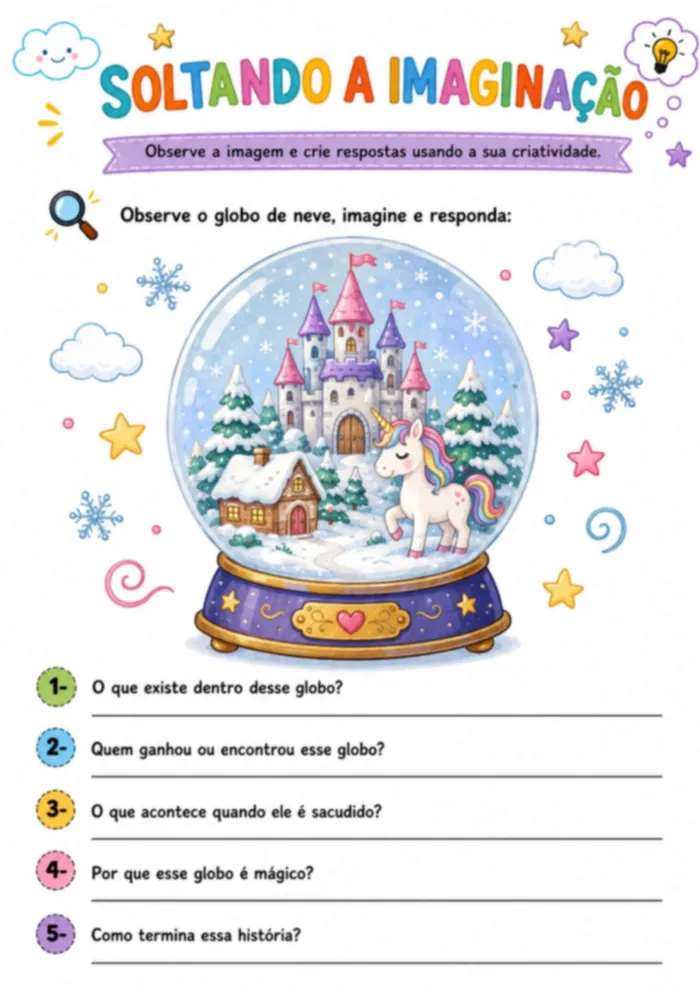 SOLTANDO A IMAGINAÇÃO

Observe a imagem e crie respostas usando a sua criatividade.

Observe o globo de neve, imagine e responda:

1- O que existe dentro desse globo?

2- Quem ganhou ou encontrou esse globo?

3- O que acontece quando ele é sacudido?

4- Por que esse globo é mágico?

5- Como termina essa história?